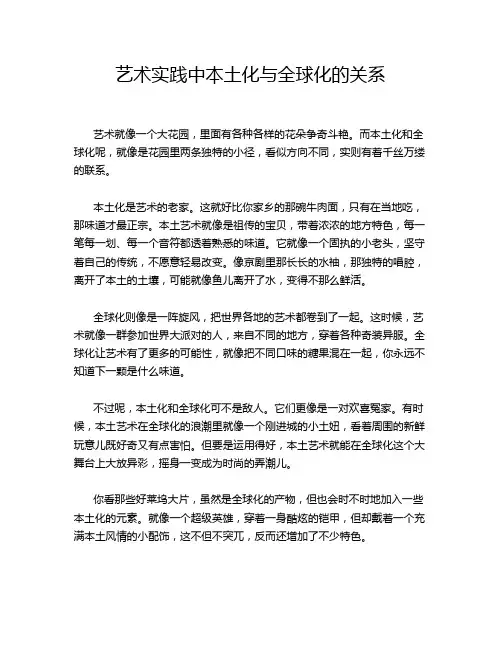 艺术实践中本土化与全球化的关系

艺术就像一个大花园，里面有各种各样的花朵争奇斗艳。而本土化和全球化呢，就像是花园里两条独特的小径，看似方向不同，实则有着千丝万缕的联系。

本土化是艺术的老家。这就好比你家乡的那碗牛肉面，只有在当地吃，那味道才最正宗。本土艺术就像是祖传的宝贝，带着浓浓的地方特色，每一笔每一划、每一个音符都透着熟悉的味道。它就像一个固执的小老头，坚守着自己的传统，不愿意轻易改变。像京剧里那长长的水袖，那独特的唱腔，离开了本土的土壤，可能就像鱼儿离开了水，变得不那么鲜活。

全球化则像是一阵旋风，把世界各地的艺术都卷到了一起。这时候，艺术就像一群参加世界大派对的人，来自不同的地方，穿着各种奇装异服。全球化让艺术有了更多的可能性，就像把不同口味的糖果混在一起，你永远不知道下一颗是什么味道。

不过呢，本土化和全球化可不是敌人。它们更像是一对欢喜冤家。有时候，本土艺术在全球化的浪潮里就像一个刚进城的小土妞，看着周围的新鲜玩意儿既好奇又有点害怕。但要是运用得好，本土艺术就能在全球化这个大舞台上大放异彩，摇身一变成为时尚的弄潮儿。

你看那些好莱坞大片，虽然是全球化的产物，但也会时不时地加入一些本土化的元素。就像一个超级英雄，穿着一身酷炫的铠甲，但却戴着一个充满本土风情的小配饰，这不但不突兀，反而还增加了不少特色。